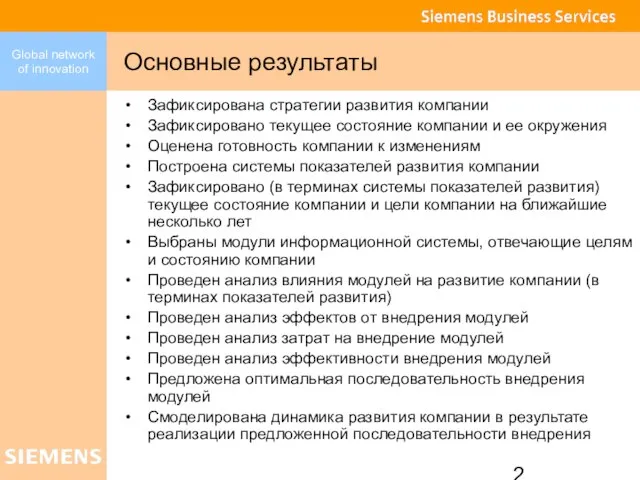 Siemens Business Services

Global network of innovation

Основные результаты

• Зафиксирована стратегии развития компании
• Зафиксировано текущее состояние компании и ее окружения
• Оценена готовность компании к изменениям
• Построена системы показателей развития компании
• Зафиксировано (в терминах системы показателей развития) текущее состояние компании и цели компании на ближайшие несколько лет
• Выбраны модули информационной системы, отвечающие целям и состоянию компании
• Проведен анализ влияния модулей на развитие компании (в терминах показателей развития)
• Проведен анализ эффектов от внедрения модулей
• Проведен анализ затрат на внедрение модулей
• Проведен анализ эффективности внедрения модулей
• Предложена оптимальная последовательность внедрения модулей
• Смоделирована динамика развития компании в результате реализации предложенной последовательности внедрения

SIEMENS

2